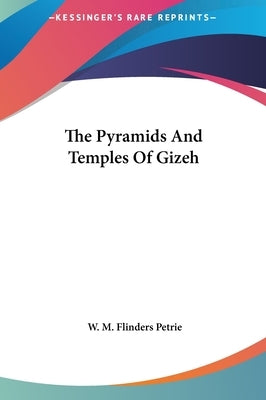 —KESSINGER'S RARE REPRINTS—

The Pyramids And Temples Of Gizeh

W. M. Flinders Petrie